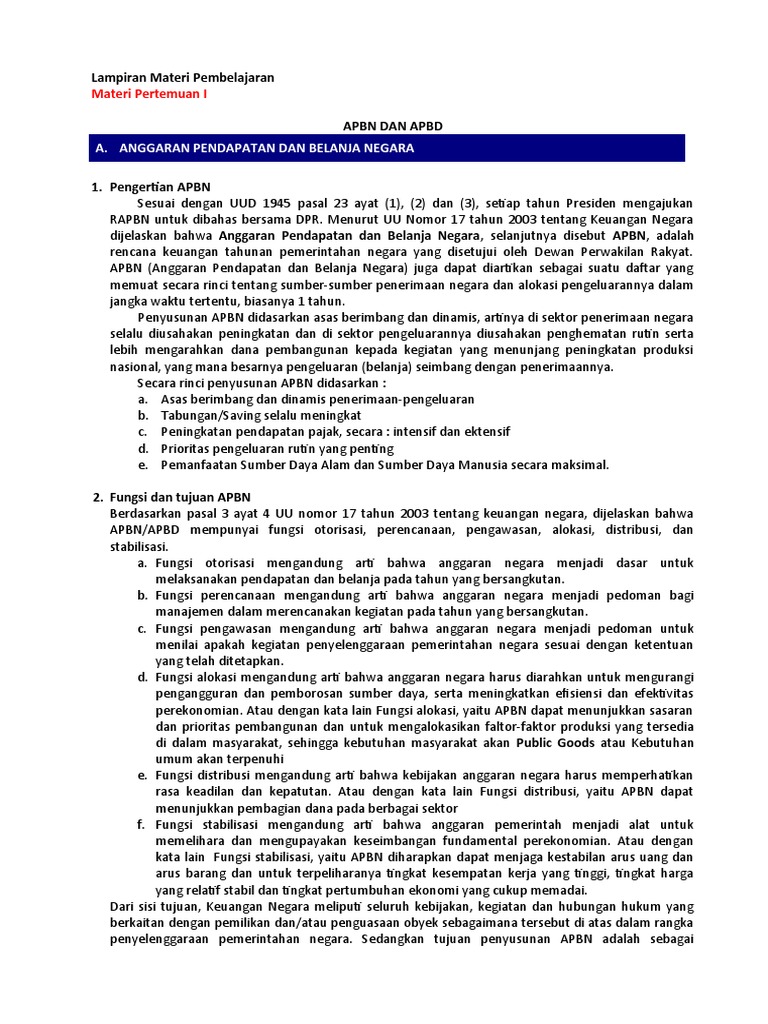 Lampiran Materi Pembelajaran
Materi Pertemuan I

APBN DAN APBD

A. ANGGARAN PENDAPATAN DAN BELANJA NEGARA

1. Pengertian APBN
Sesuai dengan UUD 1945 pasal 23 ayat (1), (2) dan (3), setiap tahun Presiden mengajukan RAPBN untuk dibahas bersama DPR. Menurut UU Nomor 17 tahun 2003 tentang Keuangan Negara dijelaskan bahwa Anggaran Pendapatan dan Belanja Negara, selanjutnya disebut APBN, adalah rencana keuangan tahunan pemerintahan negara yang disetujui oleh Dewan Perwakilan Rakyat. APBN (Anggaran Pendapatan dan Belanja Negara) juga dapat diartikan sebagai suatu daftar yang memuat secara rinci tentang sumber-sumber penerimaan negara dan alokasi pengeluarannya dalam jangka waktu tertentu, biasanya 1 tahun.
Penyusunan APBN didasarkan asas berimbang dan dinamis, artinya di sektor penerimaan negara selalu diusahakan peningkatan dan di sektor pengeluarannya diusahakan penghematan rutin serta lebih mengarahkan dana pembangunan kepada kegiatan yang menunjang peningkatan produksi nasional, yang mana besarnya pengeluaran (belanja) seimbang dengan penerimaannya.
Secara rinci penyusunan APBN didasarkan :
a. Asas berimbang dan dinamis penerimaan-pengeluaran
b. Tabungan/Saving selalu meningkat
c. Peningkatan pendapatan pajak, secara : intensif dan ektensif
d. Prioritas pengeluaran rutin yang penting
e. Pemanfaatan Sumber Daya Alam dan Sumber Daya Manusia secara maksimal.

2. Fungsi dan tujuan APBN
Berdasarkan pasal 3 ayat 4 UU nomor 17 tahun 2003 tentang keuangan negara, dijelaskan bahwa APBN/APBD mempunyai fungsi otorisasi, perencanaan, pengawasan, alokasi, distribusi, dan stabilisasi.
a. Fungsi otorisasi mengandung arti bahwa anggaran negara menjadi dasar untuk melaksanakan pendapatan dan belanja pada tahun yang bersangkutan.
b. Fungsi perencanaan mengandung arti bahwa anggaran negara menjadi pedoman bagi manajemen dalam merencanakan kegiatan pada tahun yang bersangkutan.
c. Fungsi pengawasan mengandung arti bahwa anggaran negara menjadi pedoman untuk menilai apakah kegiatan penyelenggaraan pemerintahan negara sesuai dengan ketentuan yang telah ditetapkan.
d. Fungsi alokasi mengandung arti bahwa anggaran negara harus diarahkan untuk mengurangi pengangguran dan pemborosan sumber daya, serta meningkatkan efisiensi dan efektivitas perekonomian. Atau dengan kata lain Fungsi alokasi, yaitu APBN dapat menunjukkan sasaran dan prioritas pembangunan dan untuk mengalokasikan faltor-faktor produksi yang tersedia di dalam masyarakat, sehingga kebutuhan masyarakat akan Public Goods atau Kebutuhan umum akan terpenuhi
e. Fungsi distribusi mengandung arti bahwa kebijakan anggaran negara harus memperhatikan rasa keadilan dan kepatutan. Atau dengan kata lain Fungsi distribusi, yaitu APBN dapat menunjukkan pembagian dana pada berbagai sektor
f. Fungsi stabilisasi mengandung arti bahwa anggaran pemerintah menjadi alat untuk memelihara dan mengupayakan keseimbangan fundamental perekonomian. Atau dengan kata lain Fungsi stabilisasi, yaitu APBN diharapkan dapat menjaga kestabilan arus uang dan arus barang dan untuk terpeliharanya tingkat kesempatan kerja yang tinggi, tingkat harga yang relatif stabil dan tingkat pertumbuhan ekonomi yang cukup memadai.
Dari sisi tujuan, Keuangan Negara meliputi seluruh kebijakan, kegiatan dan hubungan hukum yang berkaitan dengan pemilikan dan/atau penguasaan obyek sebagaimana tersebut di atas dalam rangka penyelenggaraan pemerintahan negara. Sedangkan tujuan penyusunan APBN adalah sebagai